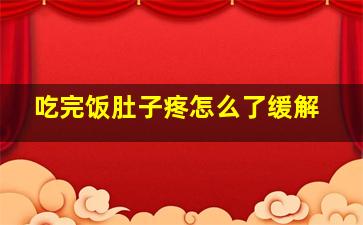 吃完饭肚子疼怎么了缓解